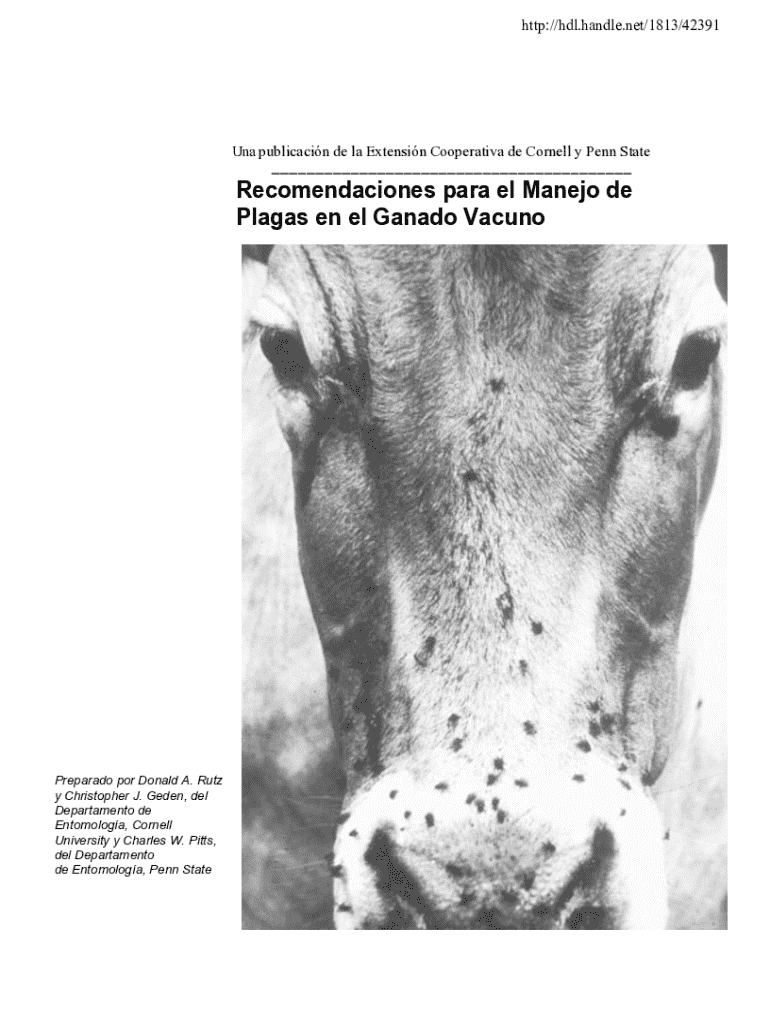 http://hdl.handle.net/1813/42391

Una publicación de la Extensión Cooperativa de Cornell y Penn State

Recomendaciones para el Manejo de Plagas en el Ganado Vacuno

Preparado por Donald A. Rutz y Christopher J. Geden, del Departamento de Entomología, Cornell University y Charles W. Pitts, del Departamento de Entomología, Penn State